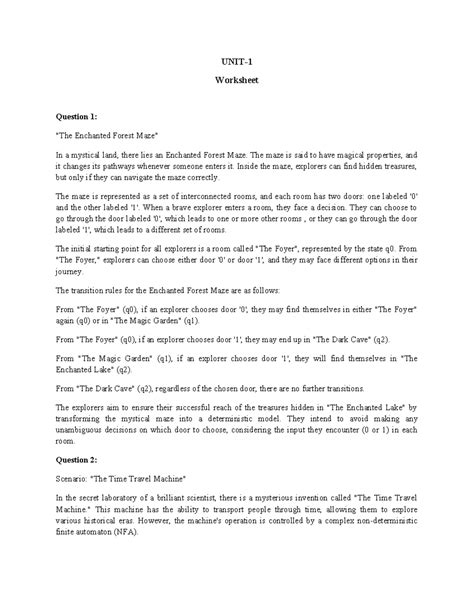 UNIT-1

Worksheet

Question 1:

"The Enchanted Forest Maze"

In a mystical land, there lies an Enchanted Forest Maze. The maze is said to have magical properties, and it changes its pathways whenever someone enters it. Inside the maze, explorers can find hidden treasures, but only if they can navigate the maze correctly.

The maze is represented as a set of interconnected rooms, and each room has two doors: one labeled '0' and the other labeled '1'. When a brave explorer enters a room, they face a decision. They can choose to go through the door labeled '0', which leads to one or more other rooms , or they can go through the door labeled '1', which leads to a different set of rooms.

The initial starting point for all explorers is a room called "The Foyer", represented by the state q0. From "The Foyer," explorers can choose either door '0' or door '1', and they may face different options in their journey.

The transition rules for the Enchanted Forest Maze are as follows:

From "The Foyer" (q0), if an explorer chooses door '0', they may find themselves in either "The Foyer" again (q0) or in "The Magic Garden" (q1).

From "The Foyer" (q0), if an explorer chooses door '1', they may end up in "The Dark Cave" (q2).

From "The Magic Garden" (q1), if an explorer chooses door '1', they will find themselves in "The Enchanted Lake" (q2).

From "The Dark Cave" (q2), regardless of the chosen door, there are no further transitions.

The explorers aim to ensure their successful reach of the treasures hidden in "The Enchanted Lake" by transforming the mystical maze into a deterministic model. They intend to avoid making any unambiguous decisions on which door to choose, considering the input they encounter (0 or 1) in each room.

Question 2:

Scenario: "The Time Travel Machine"

In the secret laboratory of a brilliant scientist, there is a mysterious invention called "The Time Travel Machine." This machine has the ability to transport people through time, allowing them to explore various historical eras. However, the machine's operation is controlled by a complex non-deterministic finite automaton (NFA).